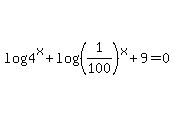 $\log 4^{x} + \log\left(\frac{1}{100}\right)^{x} + 9 = 0$